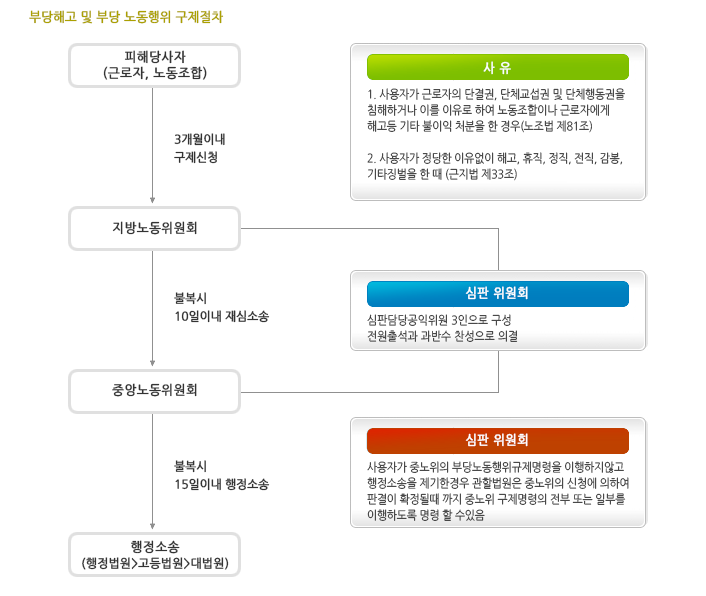 부당해고 및 부당 노동행위 구제절차

피해당사자
(근로자, 노동조합)

3개월이내
구제신청

지방노동위원회

불복시
10일이내 재심소송

중앙노동위원회

불복시
15일이내 행정소송

행정소송
(행정법원>고등법원>대법원)

사 유

1. 사용자가 근로자의 단결권, 단체교섭권 및 단체행동권을 침해하거나 이를 이유로 하여 노동조합이나 근로자에게 해고등 기타 불이익 처분을 한 경우(노조법 제81조)

2. 사용자가 정당한 이유없이 해고, 휴직, 정직, 전직, 감봉, 기타징벌을 한 때 (근지법 제33조)

심판 위원회

심판담당공익위원 3인으로 구성
전원출석과 과반수 찬성으로 의결

심판 위원회

사용자가 중노위의 부당노동행위규제명령을 이행하지않고 행정소송을 제기한경우 관할법원은 중노위의 신청에 의하여 판결이 확정될때 까지 중노위 구제명령의 전부 또는 일부를 이행하도록 명령 할 수있음